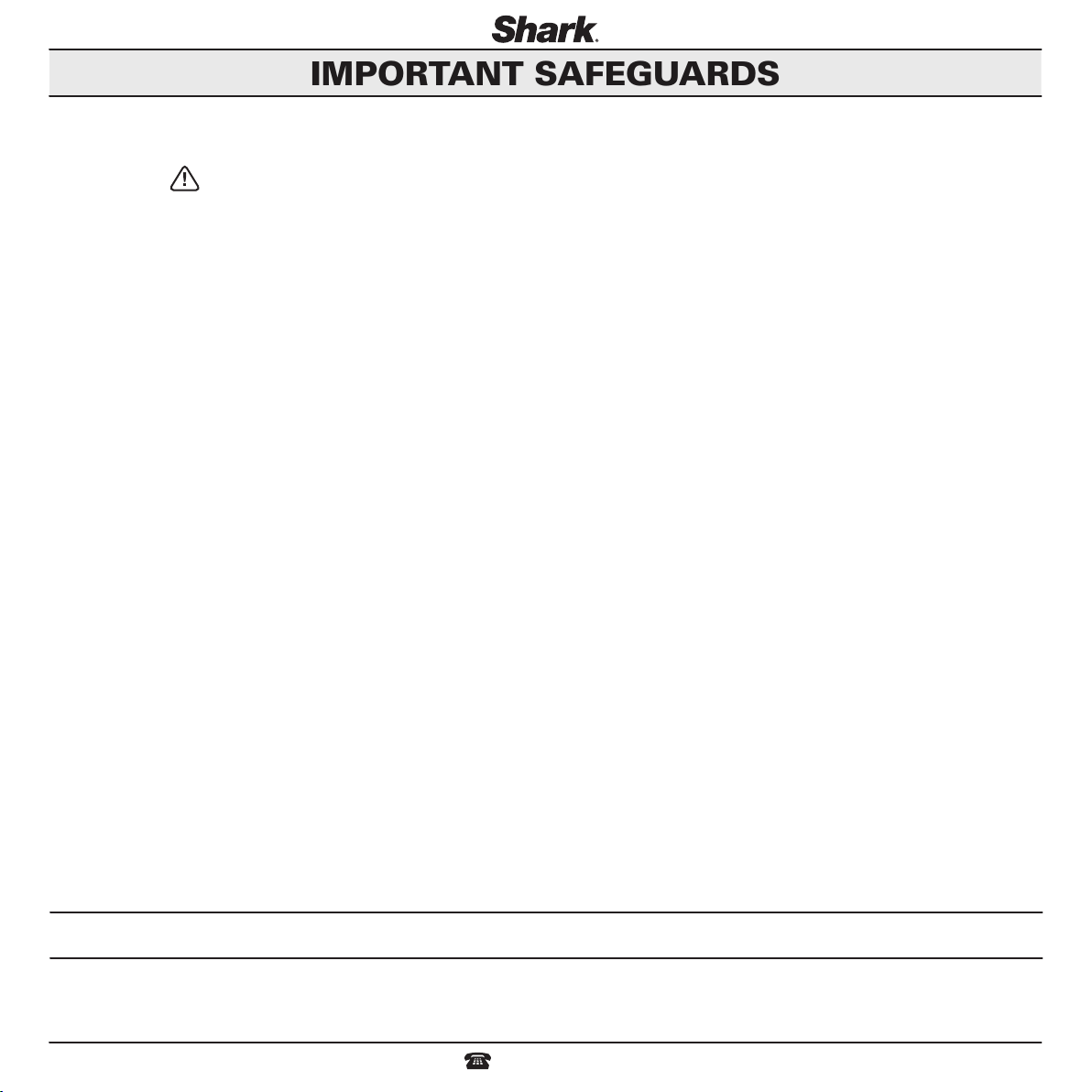 Shark.

IMPORTANT SAFEGUARDS